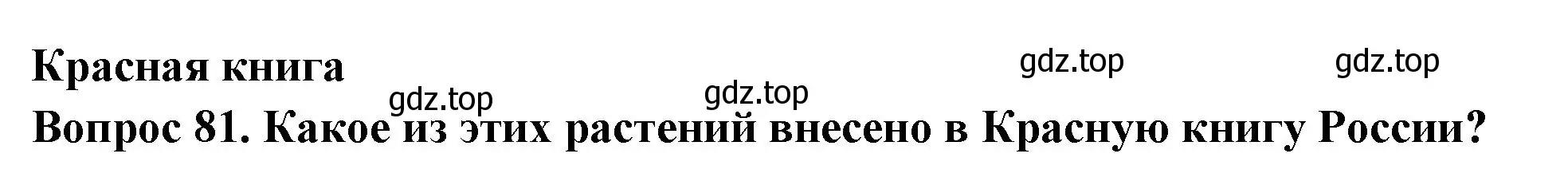 Красная книга

gdz.top gdz.top gdz.top gdz.top

Вопрос 81. Какое из этих растений внесено в Красную книгу России?